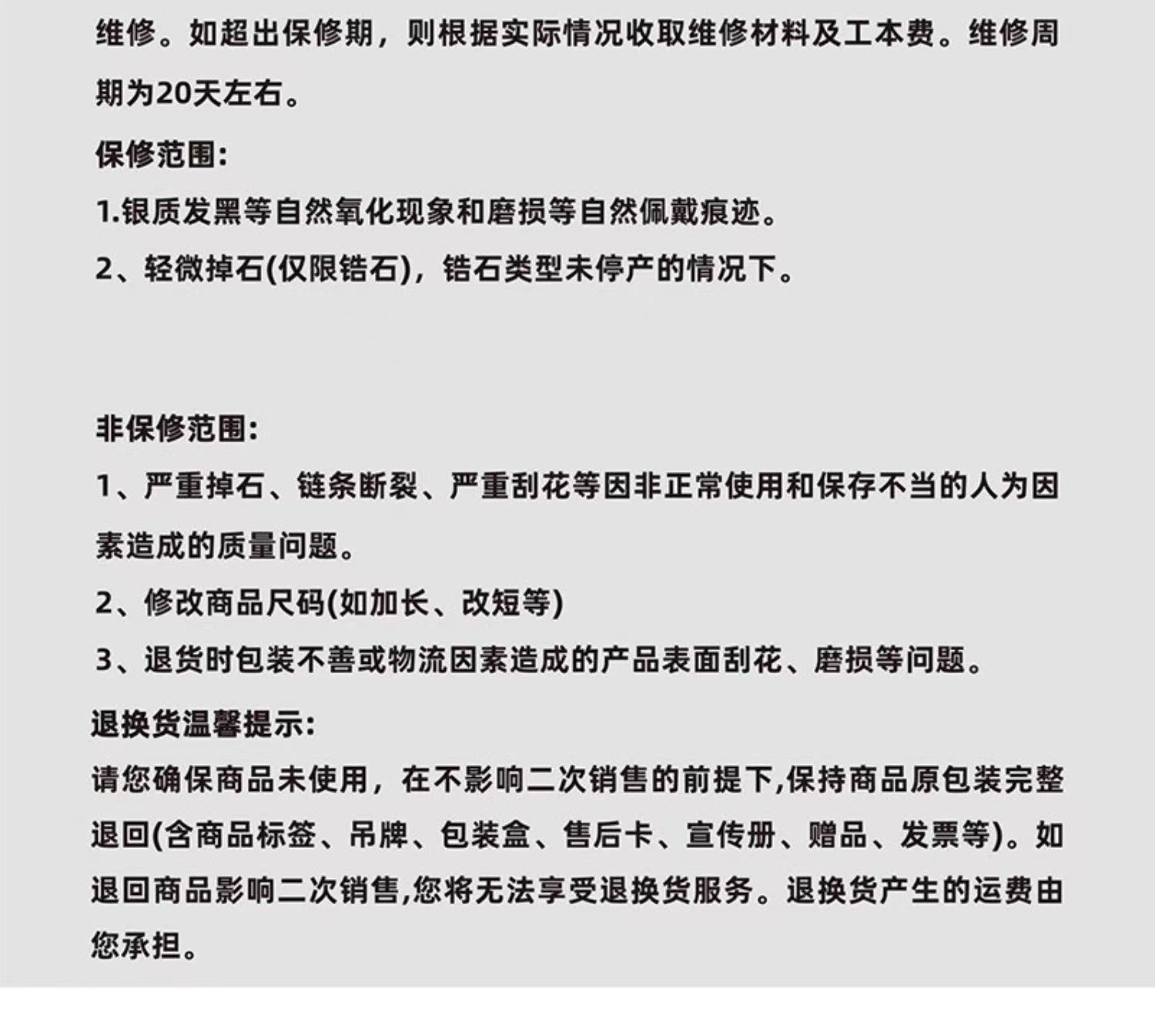 维修。如超出保修期，则根据实际情况收取维修材料及工本费。维修周期为20天左右。

保修范围:

1.银质发黑等自然氧化现象和磨损等自然佩戴痕迹。

2、轻微掉石(仅限锆石)，锆石类型未停产的情况下。

非保修范围:

1、严重掉石、链条断裂、严重刮花等因非正常使用和保存不当的人为因素造成的质量问题。

2、修改商品尺码(如加长、改短等)

3、退货时包装不善或物流因素造成的产品表面刮花、磨损等问题。

退换货温馨提示:

请您确保商品未使用，在不影响二次销售的前提下,保持商品原包装完整退回(含商品标签、吊牌、包装盒、售后卡、宣传册、赠品、发票等)。如退回商品影响二次销售,您将无法享受退换货服务。退换货产生的运费由您承担。